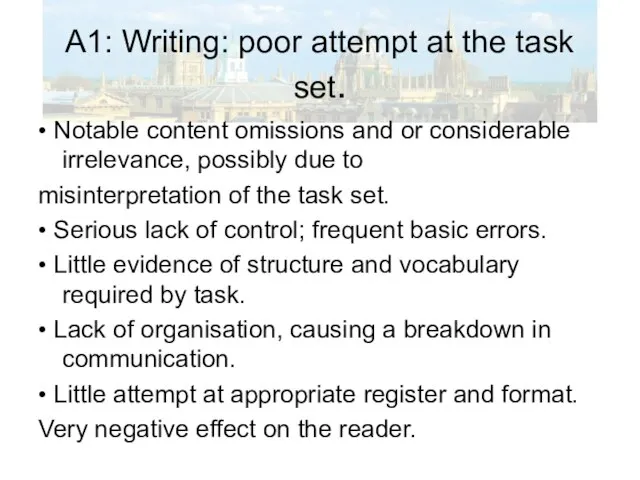 A1: Writing: poor attempt at the task set.

• Notable content omissions and or considerable irrelevance, possibly due to
misinterpretation of the task set.
• Serious lack of control; frequent basic errors.
• Little evidence of structure and vocabulary required by task.
• Lack of organisation, causing a breakdown in communication.
• Little attempt at appropriate register and format.
Very negative effect on the reader.